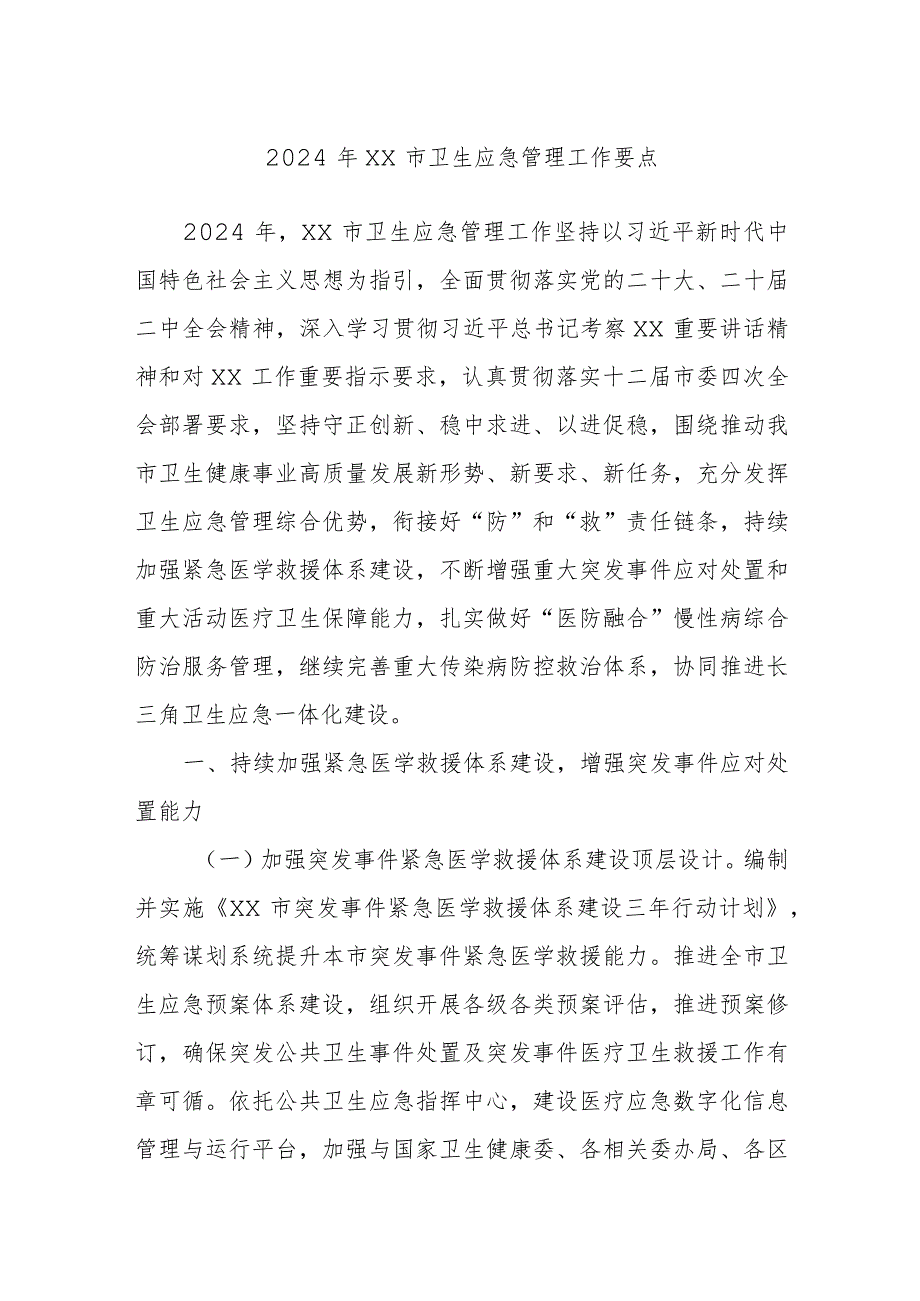 2024 年 XX 市卫生应急管理工作要点

2024 年，XX 市卫生应急管理工作坚持以习近平新时代中国特色社会主义思想为指引，全面贯彻落实党的二十大、二十届二中全会精神，深入学习贯彻习近平总书记考察 XX 重要讲话精神和对 XX 工作重要指示要求，认真贯彻落实十二届市委四次全会部署要求，坚持守正创新、稳中求进、以进促稳，围绕推动我市卫生健康事业高质量发展新形势、新要求、新任务，充分发挥卫生应急管理综合优势，衔接好“防”和“救”责任链条，持续加强紧急医学救援体系建设，不断增强重大突发事件应对处置和重大活动医疗卫生保障能力，扎实做好“医防融合”慢性病综合防治服务管理，继续完善重大传染病防控救治体系，协同推进长三角卫生应急一体化建设。

一、持续加强紧急医学救援体系建设，增强突发事件应对处置能力

（一）加强突发事件紧急医学救援体系建设顶层设计。编制并实施《XX 市突发事件紧急医学救援体系建设三年行动计划》，统筹谋划系统提升本市突发事件紧急医学救援能力。推进全市卫生应急预案体系建设，组织开展各级各类预案评估，推进预案修订，确保突发公共卫生事件处置及突发事件医疗卫生救援工作有章可循。依托公共卫生应急指挥中心，建设医疗应急数字化信息管理与运行平台，加强与国家卫生健康委、各相关委办局、各区